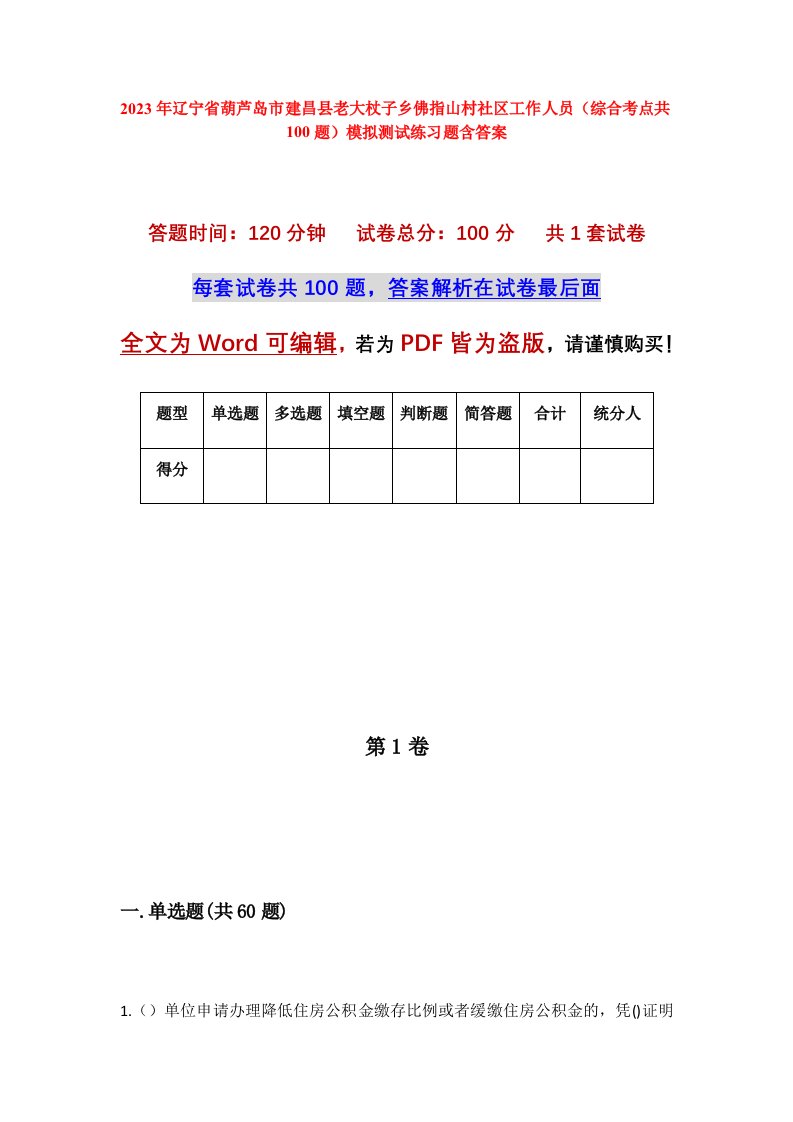 2023年辽宁省葫芦岛市建昌县老大杖子乡佛指山村社区工作人员（综合考点共100题）模拟测试练习题含答案

答题时间：120分钟　试卷总分：100分　共1套试卷

每套试卷共100题，答案解析在试卷最后面

全文为Word可编辑，若为PDF皆为盗版，请谨慎购买！

| 题型 | 单选题 | 多选题 | 填空题 | 判断题 | 简答题 | 合计 | 统分人 |
|---|---|---|---|---|---|---|---|
| 得分 | | | | | | | |

第1卷

一.单选题(共60题)

1.（）单位申请办理降低住房公积金缴存比例或者缓缴住房公积金的，凭()证明